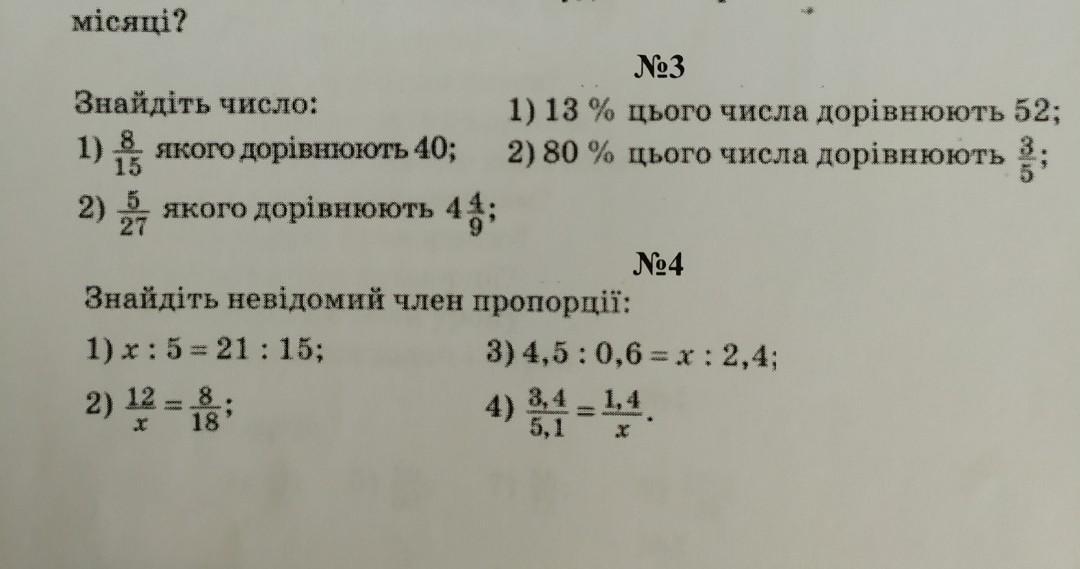 місяці?

№3

Знайдіть число:
1) $\frac{8}{15}$ якого дорівнюють 40;
2) $\frac{5}{27}$ якого дорівнюють $4\frac{4}{9}$;

1) 13 % цього числа дорівнюють 52;
2) 80 % цього числа дорівнюють $\frac{3}{5}$;

№4

Знайдіть невідомий член пропорції:
1) $x : 5 = 21 : 15$;
2) $\frac{12}{x} = \frac{8}{18}$;
3) $4,5 : 0,6 = x : 2,4$;
4) $\frac{3,4}{5,1} = \frac{1,4}{x}$.